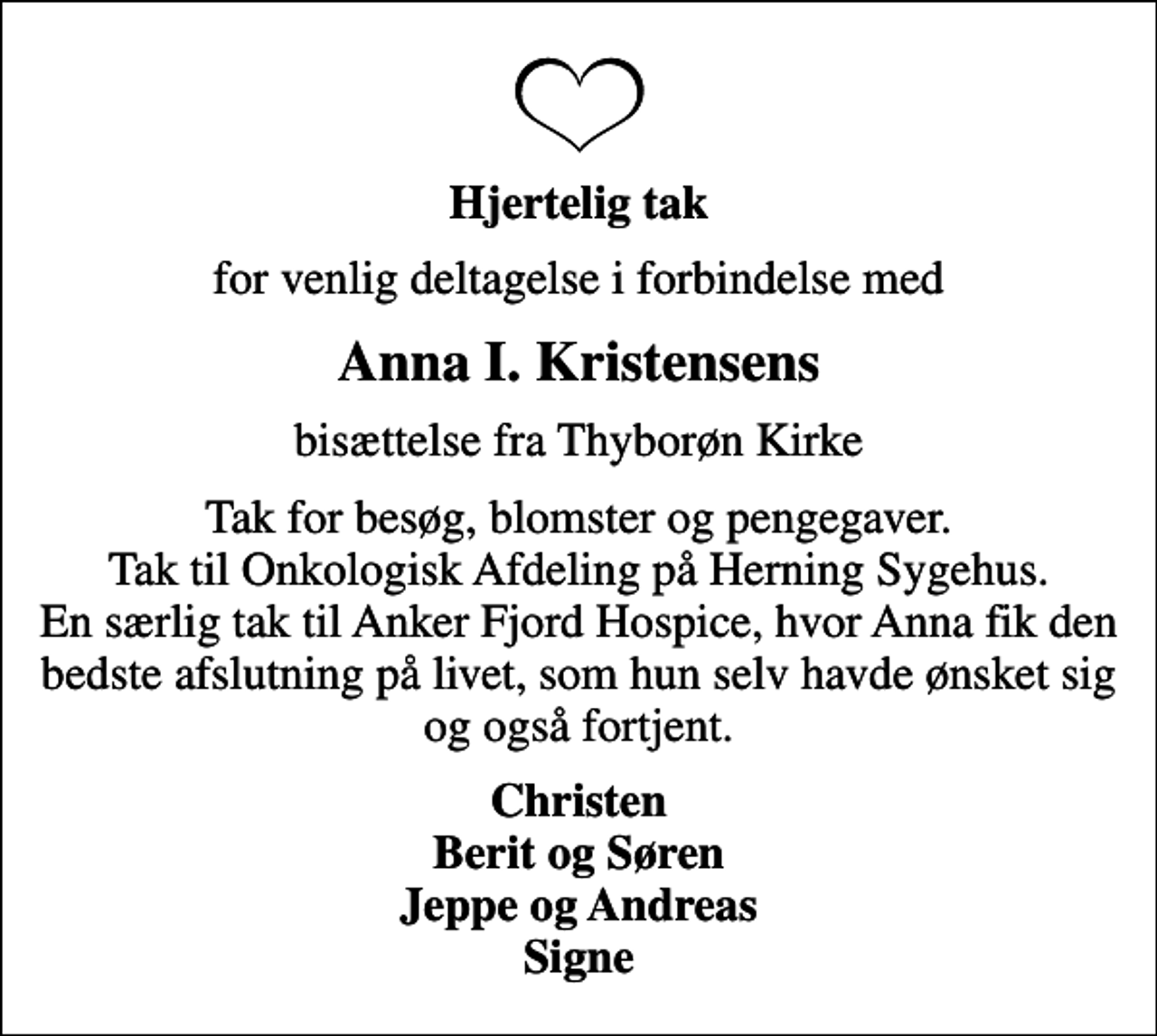 Hjertelig tak

for venlig deltagelse i forbindelse med

Anna I. Kristensens

bisættelse fra Thyborøn Kirke

Tak for besøg, blomster og pengegaver.
Tak til Onkologisk Afdeling på Herning Sygehus.
En særlig tak til Anker Fjord Hospice, hvor Anna fik den bedste afslutning på livet, som hun selv havde ønsket sig og også fortjent.

Christen
Berit og Søren
Jeppe og Andreas
Signe